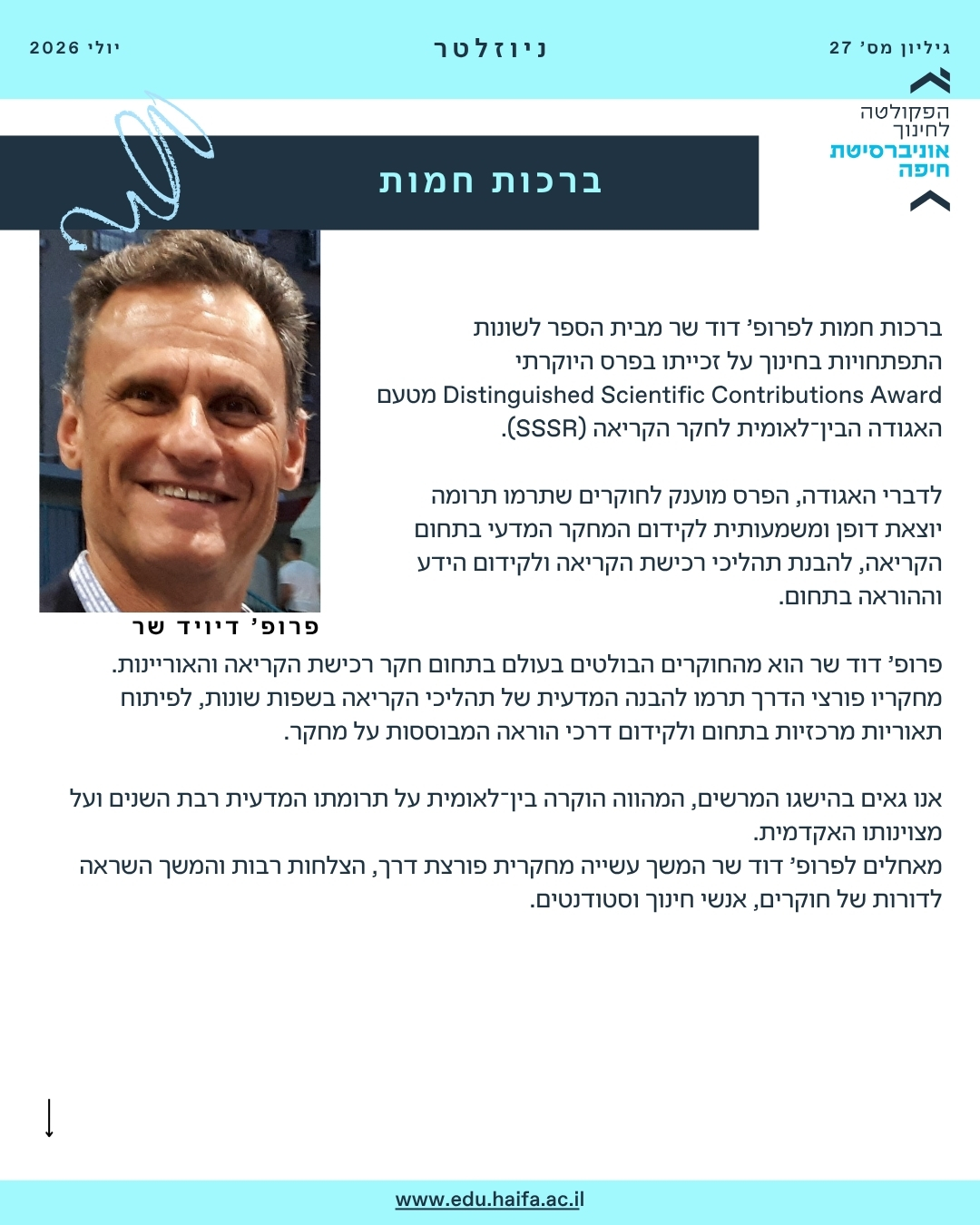 גיליון מס' 27

ניוזלטר

יולי 2026

הפקולטה לחינוך
אוניברסיטת חיפה

ברכות חמות

ברכות חמות לפרופ' דוד שר מבית הספר לשונות התפתחויות בחינוך על זכייתו בפרס היוקרתי Distinguished Scientific Contributions Award מטעם האגודה הבין־לאומית לחקר הקריאה (SSSR).

לדברי האגודה, הפרס מוענק לחוקרים שתרמו תרומה יוצאת דופן ומשמעותית לקידום המחקר המדעי בתחום הקריאה, להבנת תהליכי רכישת הקריאה ולקידום הידע וההוראה בתחום.

פרופ' דיויד שר

פרופ' דוד שר הוא מהחוקרים הבולטים בעולם בתחום חקר רכישת הקריאה והאוריינות. מחקריו פורצי הדרך תרמו להבנה המדעית של תהליכי הקריאה בשפות שונות, לפיתוח תאוריות מרכזיות בתחום ולקידום דרכי הוראה המבוססות על מחקר.

אנו גאים בהישגו המרשים, המהווה הוקרה בין־לאומית על תרומתו המדעית רבת השנים ועל מצוינותו האקדמית.
מאחלים לפרופ' דוד שר המשך עשייה מחקרית פורצת דרך, הצלחות רבות והמשך השראה לדורות של חוקרים, אנשי חינוך וסטודנטים.

www.edu.haifa.ac.il